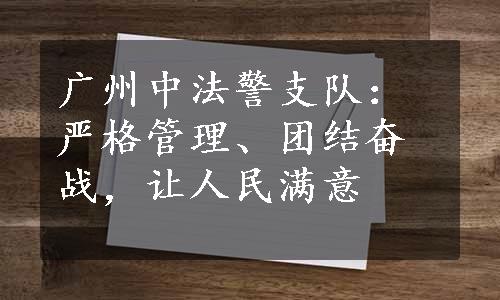 广州中法警支队：严格管理、团结奋战，让人民满意